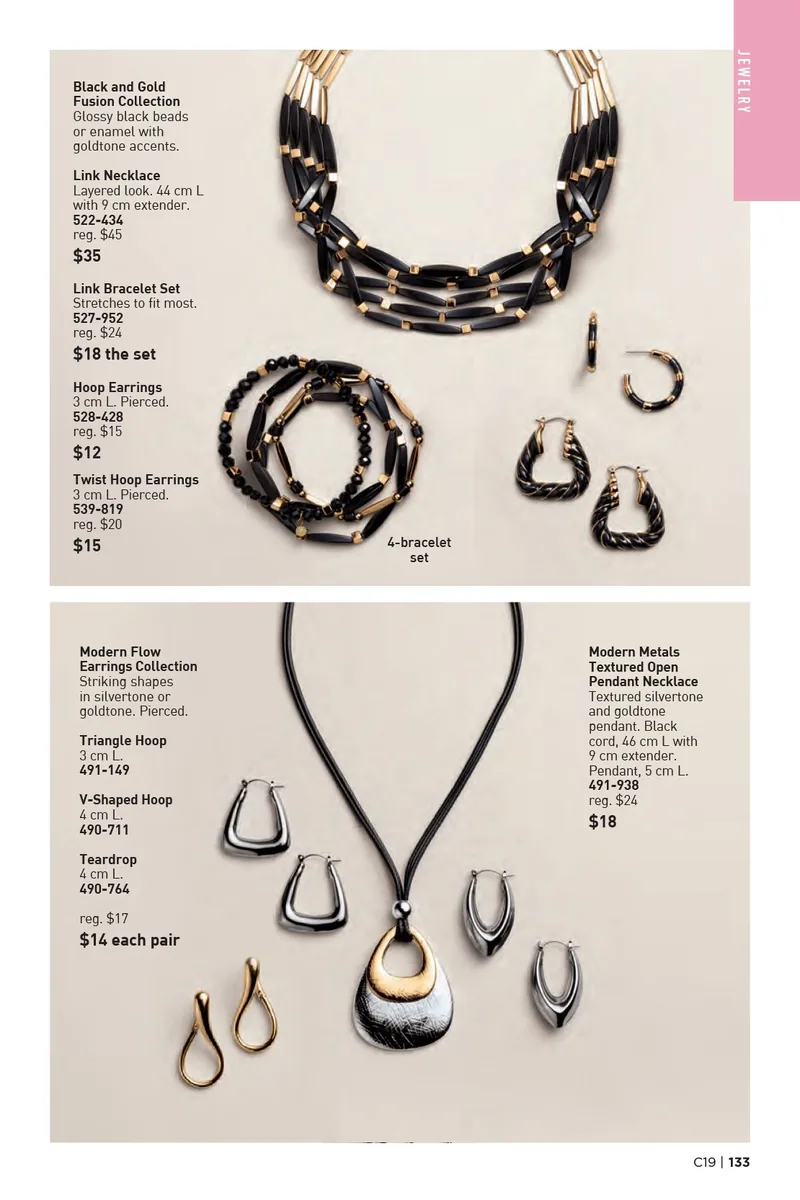 JEWELRY

Black and Gold Fusion Collection
Glossy black beads or enamel with goldtone accents.

Link Necklace
Layered look. 44 cm L with 9 cm extender.
522-434
reg. $45
$35

Link Bracelet Set
Stretches to fit most.
527-952
reg. $24
$18 the set

Hoop Earrings
3 cm L. Pierced.
528-428
reg. $15
$12

Twist Hoop Earrings
3 cm L. Pierced.
539-819
reg. $20
$15

4-bracelet set

Modern Flow Earrings Collection
Striking shapes in silvertone or goldtone. Pierced.

Triangle Hoop
3 cm L.
491-149

V-Shaped Hoop
4 cm L.
490-711

Teardrop
4 cm L.
490-764

reg. $17
$14 each pair

Modern Metals Textured Open Pendant Necklace
Textured silvertone and goldtone pendant. Black cord, 46 cm L with 9 cm extender. Pendant, 5 cm L.
491-938
reg. $24
$18

C19 | 133